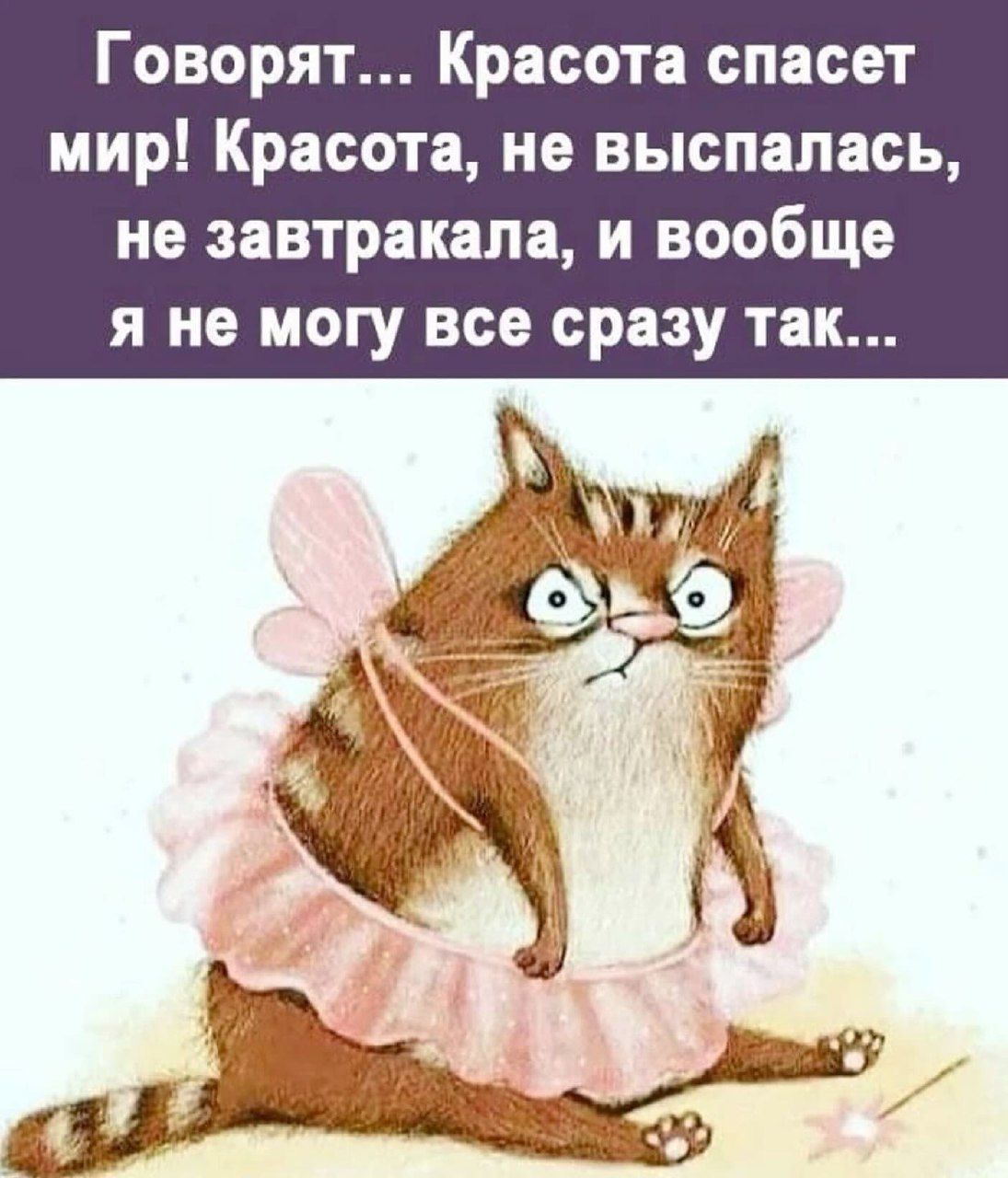 Говорят... Красота спасет мир! Красота, не выспалась, не завтракала, и вообще я не могу все сразу так...